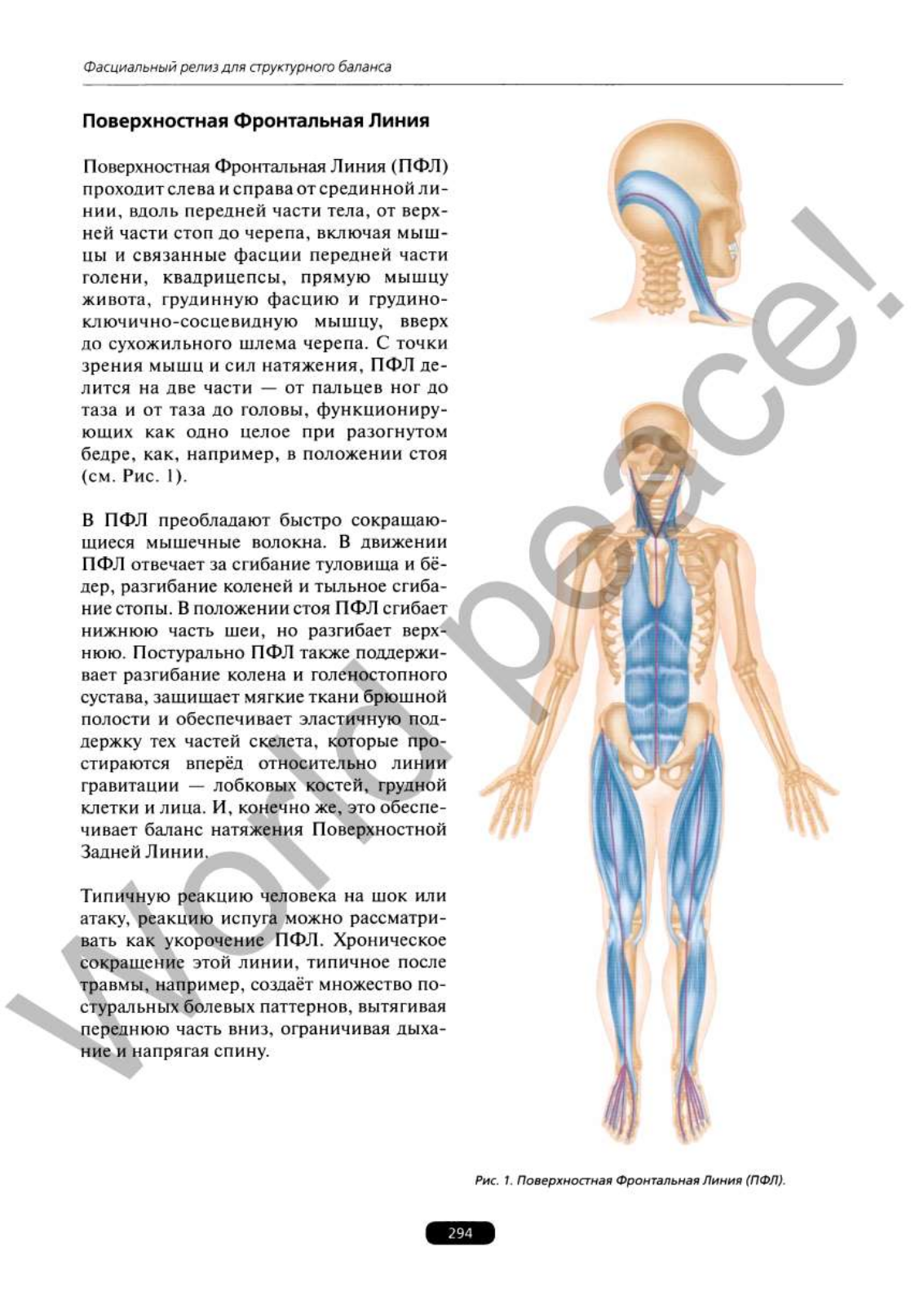 Фасциальный релиз для структурного баланса

Поверхностная Фронтальная Линия

Поверхностная Фронтальная Линия (ПФЛ) проходит слева и справа от срединной линии, вдоль передней части тела, от верхней части стоп до черепа, включая мышцы и связанные фасции передней части голени, квадрицепсы, прямую мышцу живота, грудинную фасцию и грудино-ключично-сосцевидную мышцу, вверх до сухожильного шлема черепа. С точки зрения мышц и сил натяжения, ПФЛ делится на две части — от пальцев ног до таза и от таза до головы, функционирующих как одно целое при разогнутом бедре, как, например, в положении стоя (см. Рис. 1).

В ПФЛ преобладают быстро сокращающиеся мышечные волокна. В движении ПФЛ отвечает за сгибание туловища и бёдер, разгибание коленей и тыльное сгибание стопы. В положении стоя ПФЛ сгибает нижнюю часть шеи, но разгибает верхнюю. Постурально ПФЛ также поддерживает разгибание колена и голеностопного сустава, защищает мягкие ткани брюшной полости и обеспечивает эластичную поддержку тех частей скелета, которые простираются вперёд относительно линии гравитации — лобковых костей, грудной клетки и лица. И, конечно же, это обеспечивает баланс натяжения Поверхностной Задней Линии.

Типичную реакцию человека на шок или атаку, реакцию испуга можно рассматривать как укорочение ПФЛ. Хроническое сокращение этой линии, типичное после травмы, например, создаёт множество постуральных болевых паттернов, вытягивая переднюю часть вниз, ограничивая дыхание и напрягая спину.

World peace!

Рис. 1. Поверхностная Фронтальная Линия (ПФЛ).

294